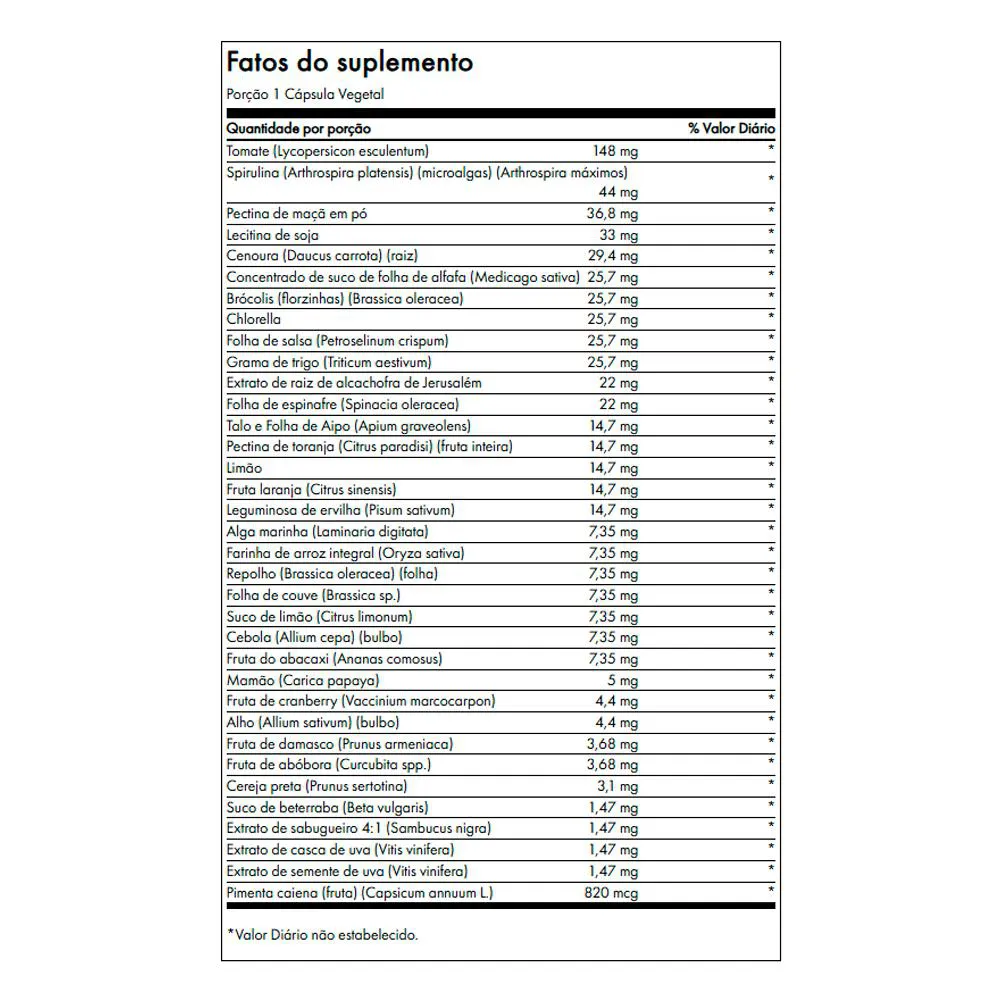 Fatos do suplemento

Porção 1 Cápsula Vegetal

| Quantidade por porção | | % Valor Diário |
|---|---|---|
| Tomate (Lycopersicon esculentum) | 148 mg | * |
| Spirulina (Arthrospira platensis) (microalgas) (Arthrospira máximos) | 44 mg | * |
| Pectina de maçã em pó | 36,8 mg | * |
| Lecitina de soja | 33 mg | * |
| Cenoura (Daucus carrota) (raiz) | 29,4 mg | * |
| Concentrado de suco de folha de alfafa (Medicago sativa) | 25,7 mg | * |
| Brócolis (florzinhas) (Brassica oleracea) | 25,7 mg | * |
| Chlorella | 25,7 mg | * |
| Folha de salsa (Petroselinum crispum) | 25,7 mg | * |
| Grama de trigo (Triticum aestivum) | 25,7 mg | * |
| Extrato de raiz de alcachofra de Jerusalém | 22 mg | * |
| Folha de espinafre (Spinacia oleracea) | 22 mg | * |
| Talo e Folha de Aipo (Apium graveolens) | 14,7 mg | * |
| Pectina de toranja (Citrus paradisi) (fruta inteira) | 14,7 mg | * |
| Limão | 14,7 mg | * |
| Fruta laranja (Citrus sinensis) | 14,7 mg | * |
| Leguminosa de ervilha (Pisum sativum) | 14,7 mg | * |
| Alga marinha (Laminaria digitata) | 7,35 mg | * |
| Farinha de arroz integral (Oryza sativa) | 7,35 mg | * |
| Repolho (Brassica oleracea) (folha) | 7,35 mg | * |
| Folha de couve (Brassica sp.) | 7,35 mg | * |
| Suco de limão (Citrus limonum) | 7,35 mg | * |
| Cebola (Allium cepa) (bulbo) | 7,35 mg | * |
| Fruta do abacaxi (Ananas comosus) | 7,35 mg | * |
| Mamão (Carica papaya) | 5 mg | * |
| Fruta de cranberry (Vaccinium marcocarpon) | 4,4 mg | * |
| Alho (Allium sativum) (bulbo) | 4,4 mg | * |
| Fruta de damasco (Prunus armeniaca) | 3,68 mg | * |
| Fruta de abóbora (Curcubita spp.) | 3,68 mg | * |
| Cereja preta (Prunus sertotina) | 3,1 mg | * |
| Suco de beterraba (Beta vulgaris) | 1,47 mg | * |
| Extrato de sabugueiro 4:1 (Sambucus nigra) | 1,47 mg | * |
| Extrato de casca de uva (Vitis vinifera) | 1,47 mg | * |
| Extrato de semente de uva (Vitis vinifera) | 1,47 mg | * |
| Pimenta caiena (fruta) (Capsicum annuum L.) | 820 mcg | * |

*Valor Diário não estabelecido.